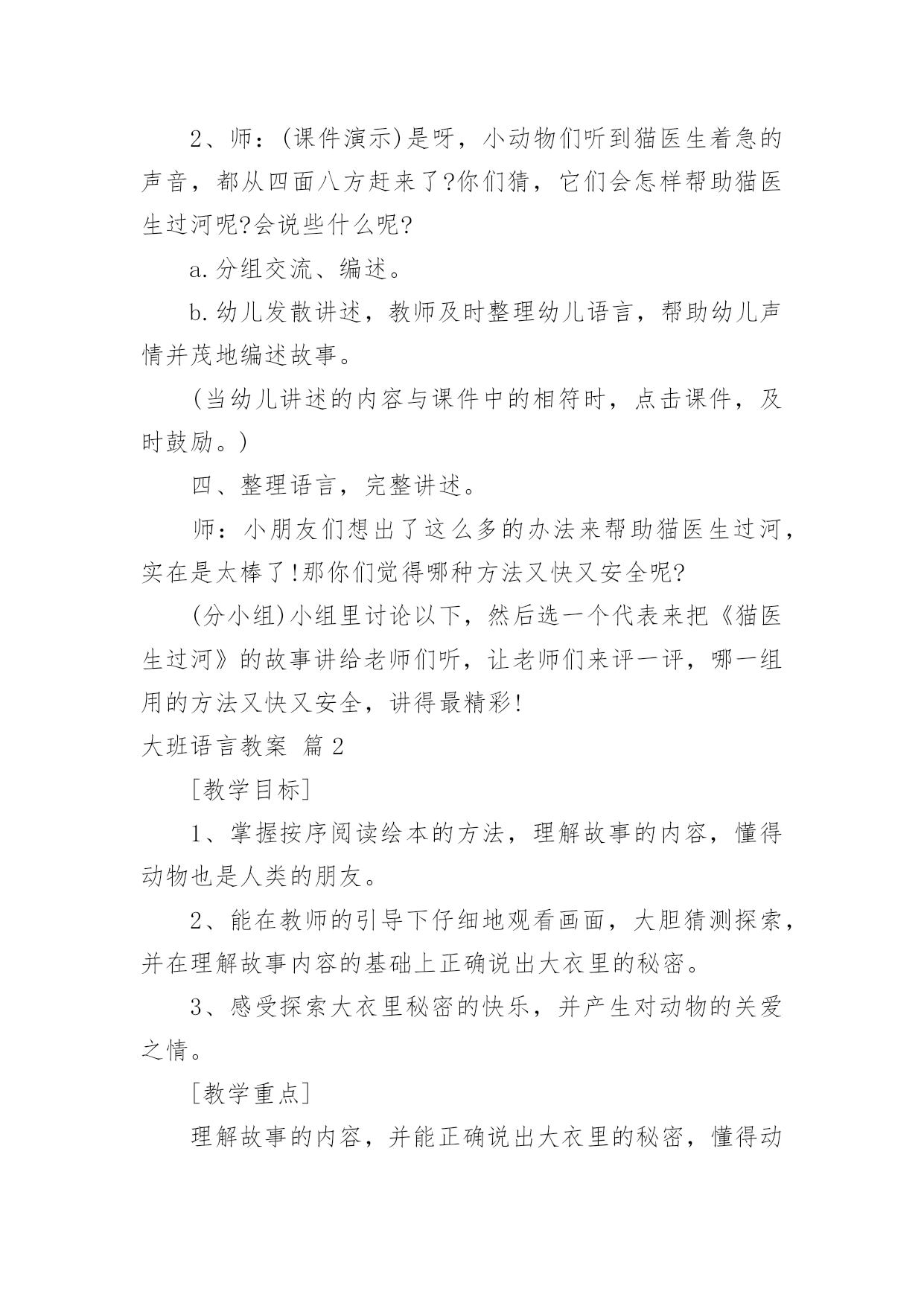 2、师：(课件演示)是呀，小动物们听到猫医生着急的声音，都从四面八方赶来了?你们猜，它们会怎样帮助猫医生过河呢?会说些什么呢?

a.分组交流、编述。

b.幼儿发散讲述，教师及时整理幼儿语言，帮助幼儿声情并茂地编述故事。

(当幼儿讲述的内容与课件中的相符时，点击课件，及时鼓励。)

四、整理语言，完整讲述。

师：小朋友们想出了这么多的办法来帮助猫医生过河，实在是太棒了!那你们觉得哪种方法又快又安全呢?

(分小组)小组里讨论以下，然后选一个代表来把《猫医生过河》的故事讲给老师们听，让老师们来评一评，哪一组用的方法又快又安全，讲得最精彩!

大班语言教案 篇2

[教学目标]

1、掌握按序阅读绘本的方法，理解故事的内容，懂得动物也是人类的朋友。

2、能在教师的引导下仔细地观看画面，大胆猜测探索，并在理解故事内容的基础上正确说出大衣里的秘密。

3、感受探索大衣里秘密的快乐，并产生对动物的关爱之情。

[教学重点]

理解故事的内容，并能正确说出大衣里的秘密，懂得动